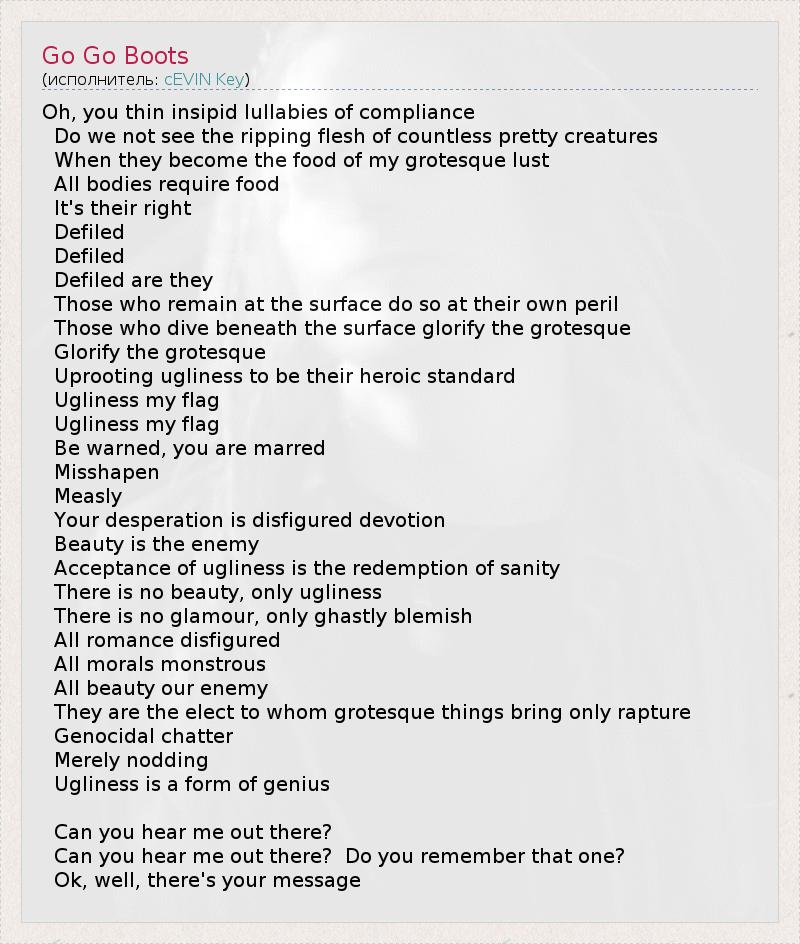 Go Go Boots
(исполнитель: cEVIN Key)

Oh, you thin insipid lullabies of compliance
Do we not see the ripping flesh of countless pretty creatures
When they become the food of my grotesque lust
All bodies require food
It's their right
Defiled
Defiled
Defiled are they
Those who remain at the surface do so at their own peril
Those who dive beneath the surface glorify the grotesque
Glorify the grotesque
Uprooting ugliness to be their heroic standard
Ugliness my flag
Ugliness my flag
Be warned, you are marred
Misshapen
Measly
Your desperation is disfigured devotion
Beauty is the enemy
Acceptance of ugliness is the redemption of sanity
There is no beauty, only ugliness
There is no glamour, only ghastly blemish
All romance disfigured
All morals monstrous
All beauty our enemy
They are the elect to whom grotesque things bring only rapture
Genocidal chatter
Merely nodding
Ugliness is a form of genius

Can you hear me out there?
Can you hear me out there? Do you remember that one?
Ok, well, there's your message